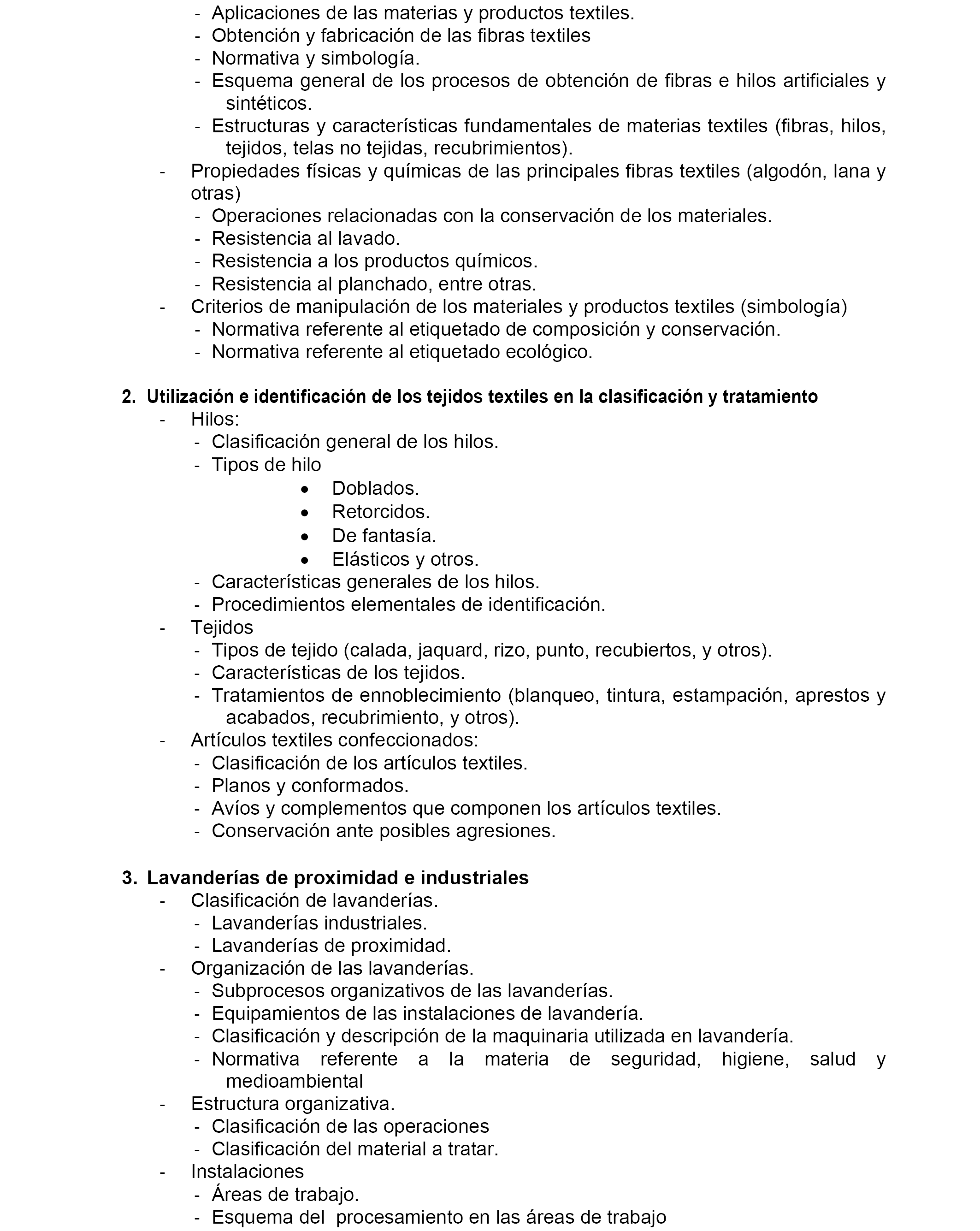 - Aplicaciones de las materias y productos textiles.
- Obtención y fabricación de las fibras textiles
- Normativa y simbología.
- Esquema general de los procesos de obtención de fibras e hilos artificiales y sintéticos.
- Estructuras y características fundamentales de materias textiles (fibras, hilos, tejidos, telas no tejidas, recubrimientos).
- Propiedades físicas y químicas de las principales fibras textiles (algodón, lana y otras)
- Operaciones relacionadas con la conservación de los materiales.
- Resistencia al lavado.
- Resistencia a los productos químicos.
- Resistencia al planchado, entre otras.
- Criterios de manipulación de los materiales y productos textiles (simbología)
- Normativa referente al etiquetado de composición y conservación.
- Normativa referente al etiquetado ecológico.

2. Utilización e identificación de los tejidos textiles en la clasificación y tratamiento
- Hilos:
- Clasificación general de los hilos.
- Tipos de hilo
• Doblados.
• Retorcidos.
• De fantasía.
• Elásticos y otros.
- Características generales de los hilos.
- Procedimientos elementales de identificación.
- Tejidos
- Tipos de tejido (calada, jaquard, rizo, punto, recubiertos, y otros).
- Características de los tejidos.
- Tratamientos de ennoblecimiento (blanqueo, tintura, estampación, aprestos y acabados, recubrimiento, y otros).
- Artículos textiles confeccionados:
- Clasificación de los artículos textiles.
- Planos y conformados.
- Avíos y complementos que componen los artículos textiles.
- Conservación ante posibles agresiones.

3. Lavanderías de proximidad e industriales
- Clasificación de lavanderías.
- Lavanderías industriales.
- Lavanderías de proximidad.
- Organización de las lavanderías.
- Subprocesos organizativos de las lavanderías.
- Equipamientos de las instalaciones de lavandería.
- Clasificación y descripción de la maquinaria utilizada en lavandería.
- Normativa referente a la materia de seguridad, higiene, salud y medioambiental
- Estructura organizativa.
- Clasificación de las operaciones
- Clasificación del material a tratar.
- Instalaciones
- Áreas de trabajo.
- Esquema del procesamiento en las áreas de trabajo